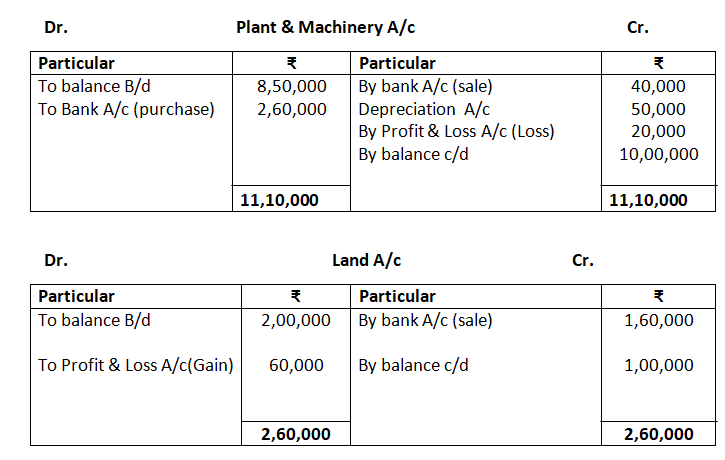 Dr. Plant & Machinery A/c Cr.

| Particular | ₹ | Particular | ₹ |
|---|---|---|---|
| To balance B/d | 8,50,000 | By bank A/c (sale) | 40,000 |
| To Bank A/c (purchase) | 2,60,000 | Depreciation A/c | 50,000 |
| | | By Profit & Loss A/c (Loss) | 20,000 |
| | | By balance c/d | 10,00,000 |
| | 11,10,000 | | 11,10,000 |

Dr. Land A/c Cr.

| Particular | ₹ | Particular | ₹ |
|---|---|---|---|
| To balance B/d | 2,00,000 | By bank A/c (sale) | 1,60,000 |
| To Profit & Loss A/c(Gain) | 60,000 | By balance c/d | 1,00,000 |
| | 2,60,000 | | 2,60,000 |